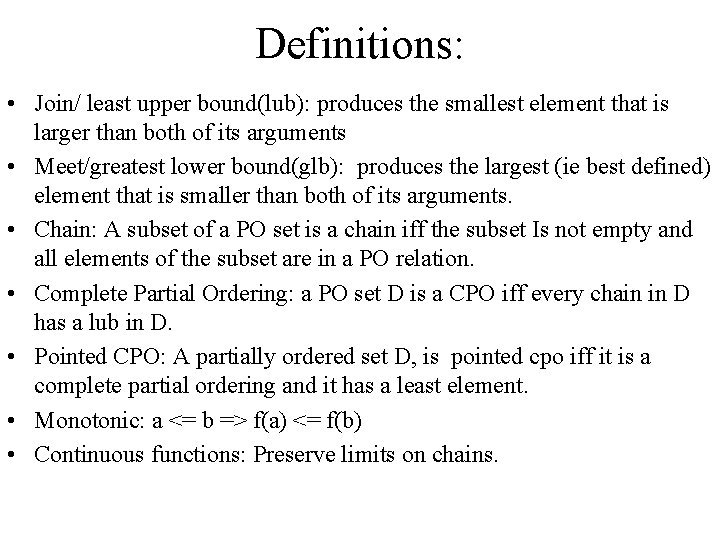 Definitions:

• Join/ least upper bound(lub): produces the smallest element that is larger than both of its arguments

• Meet/greatest lower bound(glb): produces the largest (ie best defined) element that is smaller than both of its arguments.

• Chain: A subset of a PO set is a chain iff the subset Is not empty and all elements of the subset are in a PO relation.

• Complete Partial Ordering: a PO set D is a CPO iff every chain in D has a lub in D.

• Pointed CPO: A partially ordered set D, is pointed cpo iff it is a complete partial ordering and it has a least element.

• Monotonic: a <= b => f(a) <= f(b)

• Continuous functions: Preserve limits on chains.